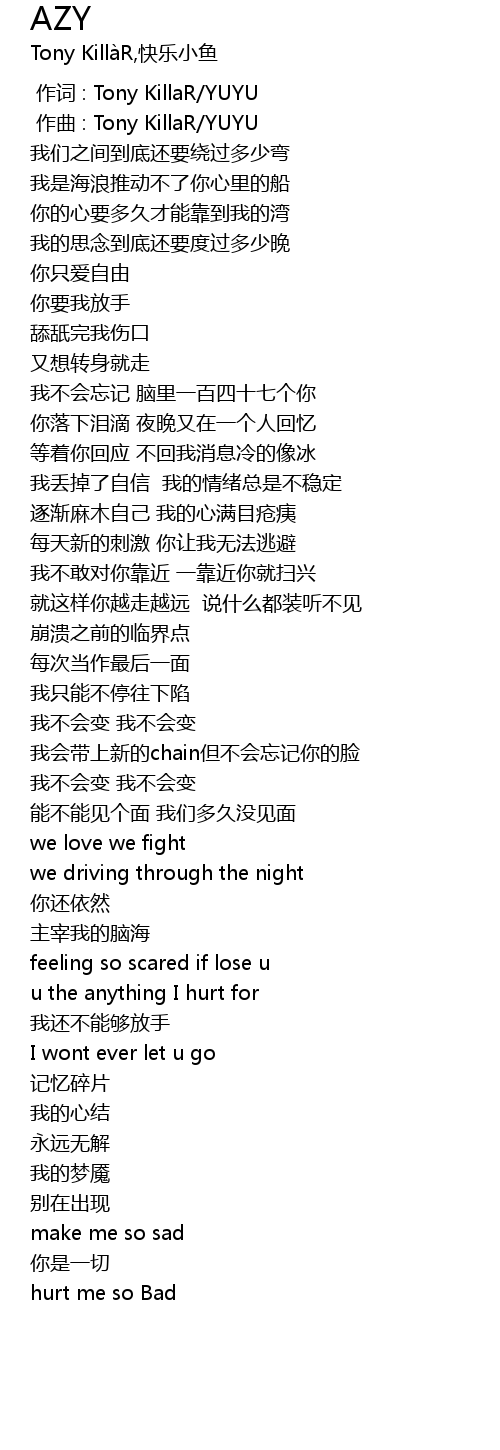 AZY
Tony KillàR,快乐小鱼

作词 : Tony KillaR/YUYU
作曲 : Tony KillaR/YUYU
我们之间到底还要绕过多少弯
我是海浪推动不了你心里的船
你的心要多久才能靠到我的湾
我的思念到底还要度过多少晚
你只爱自由
你要我放手
舔舐完我伤口
又想转身就走
我不会忘记 脑里一百四十七个你
你落下泪滴 夜晚又在一个人回忆
等着你回应 不回我消息冷的像冰
我丢掉了自信 我的情绪总是不稳定
逐渐麻木自己 我的心满目疮痍
每天新的刺激 你让我无法逃避
我不敢对你靠近 一靠近你就扫兴
就这样你越走越远 说什么都装听不见
崩溃之前的临界点
每次当作最后一面
我只能不停往下陷
我不会变 我不会变
我会带上新的chain但不会忘记你的脸
我不会变 我不会变
能不能见个面 我们多久没见面
we love we fight
we driving through the night
你还依然
主宰我的脑海
feeling so scared if lose u
u the anything I hurt for
我还不能够放手
I wont ever let u go
记忆碎片
我的心结
永远无解
我的梦魇
别在出现
make me so sad
你是一切
hurt me so Bad